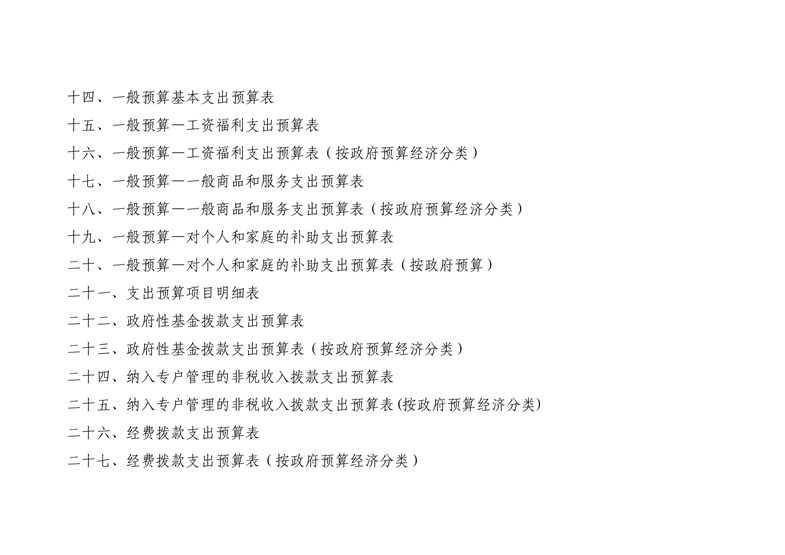 十四、一般预算基本支出预算表

十五、一般预算—工资福利支出预算表

十六、一般预算—工资福利支出预算表（按政府预算经济分类）

十七、一般预算—一般商品和服务支出预算表

十八、一般预算—一般商品和服务支出预算表（按政府预算经济分类）

十九、一般预算—对个人和家庭的补助支出预算表

二十、一般预算—对个人和家庭的补助支出预算表（按政府预算）

二十一、支出预算项目明细表

二十二、政府性基金拨款支出预算表

二十三、政府性基金拨款支出预算表（按政府预算经济分类）

二十四、纳入专户管理的非税收入拨款支出预算表

二十五、纳入专户管理的非税收入拨款支出预算表(按政府预算经济分类)

二十六、经费拨款支出预算表

二十七、经费拨款支出预算表（按政府预算经济分类）